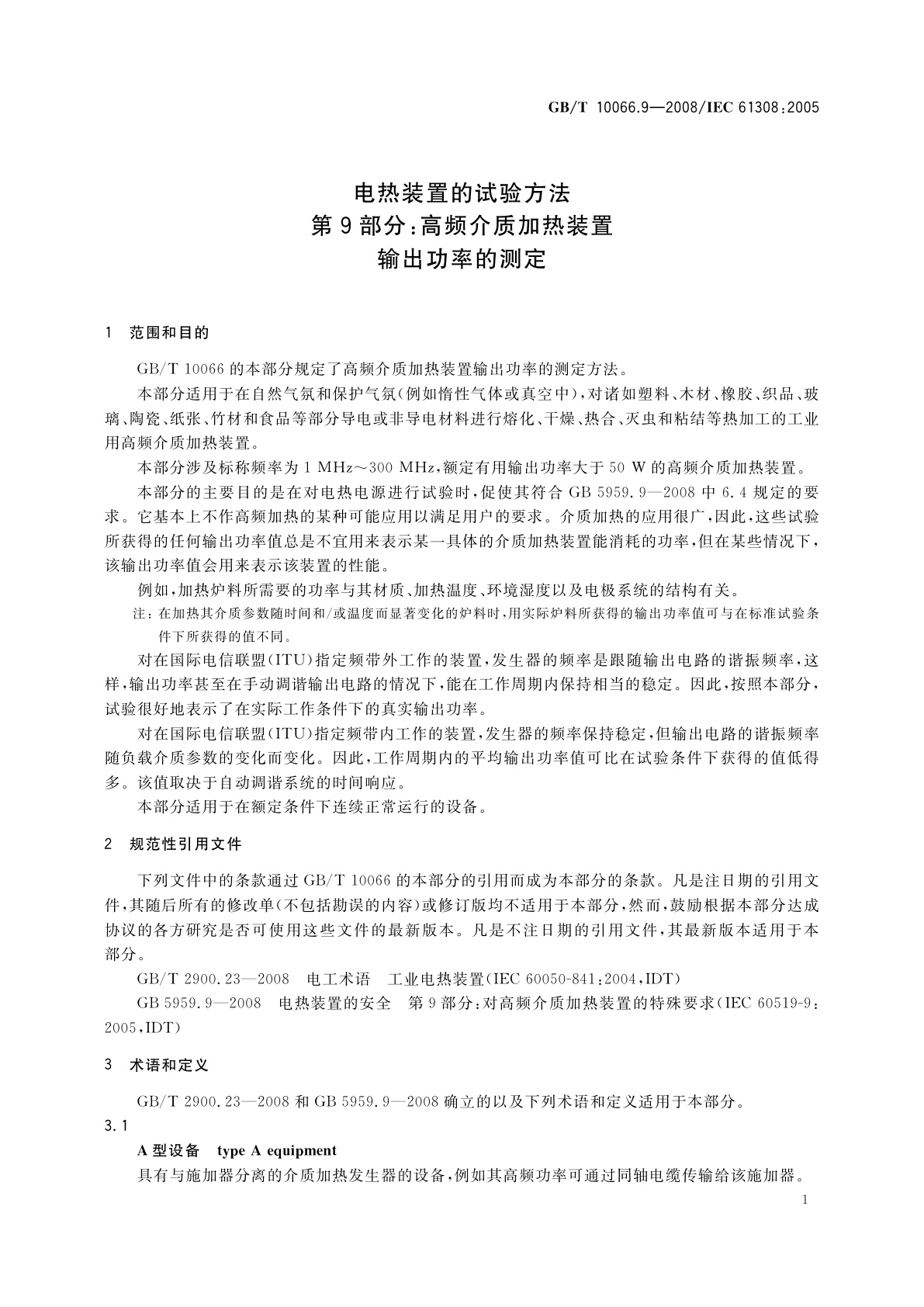 GB/T 10066.9—2008/IEC 61308:2005

电热装置的试验方法
第 9 部分:高频介质加热装置
输出功率的测定

1 范围和目的

GB/T 10066 的本部分规定了高频介质加热装置输出功率的测定方法。

本部分适用于在自然气氛和保护气氛(例如惰性气体或真空中),对诸如塑料、木材、橡胶、织品、玻璃、陶瓷、纸张、竹材和食品等部分导电或非导电材料进行熔化、干燥、热合、灭虫和粘结等热加工的工业用高频介质加热装置。

本部分涉及标称频率为 1 MHz~300 MHz,额定有用输出功率大于 50 W 的高频介质加热装置。

本部分的主要目的是在对电热电源进行试验时,促使其符合 GB 5959.9—2008 中 6.4 规定的要求。它基本上不作高频加热的某种可能应用以满足用户的要求。介质加热的应用很广,因此,这些试验所获得的任何输出功率值总是不宜用来表示某一具体的介质加热装置能消耗的功率,但在某些情况下,该输出功率值会用来表示该装置的性能。

例如,加热炉料所需要的功率与其材质、加热温度、环境湿度以及电极系统的结构有关。

注:在加热其介质参数随时间和/或温度而显著变化的炉料时,用实际炉料所获得的输出功率值可与在标准试验条件下所获得的值不同。

对在国际电信联盟(ITU)指定频带外工作的装置,发生器的频率是跟随输出电路的谐振频率,这样,输出功率甚至在手动调谐输出电路的情况下,能在工作周期内保持相当的稳定。因此,按照本部分,试验很好地表示了在实际工作条件下的真实输出功率。

对在国际电信联盟(ITU)指定频带内工作的装置,发生器的频率保持稳定,但输出电路的谐振频率随负载介质参数的变化而变化。因此,工作周期内的平均输出功率值可比在试验条件下获得的值低得多。该值取决于自动调谐系统的时间响应。

本部分适用于在额定条件下连续正常运行的设备。

2 规范性引用文件

下列文件中的条款通过 GB/T 10066 的本部分的引用而成为本部分的条款。凡是注日期的引用文件,其随后所有的修改单(不包括勘误的内容)或修订版均不适用于本部分,然而,鼓励根据本部分达成协议的各方研究是否可使用这些文件的最新版本。凡是不注日期的引用文件,其最新版本适用于本部分。

GB/T 2900.23—2008 电工术语 工业电热装置(IEC 60050-841:2004,IDT)

GB 5959.9—2008 电热装置的安全 第 9 部分:对高频介质加热装置的特殊要求(IEC 60519-9:2005,IDT)

3 术语和定义

GB/T 2900.23—2008 和 GB 5959.9—2008 确立的以及下列术语和定义适用于本部分。

3.1

A 型设备 type A equipment

具有与施加器分离的介质加热发生器的设备,例如其高频功率可通过同轴电缆传输给该施加器。

1